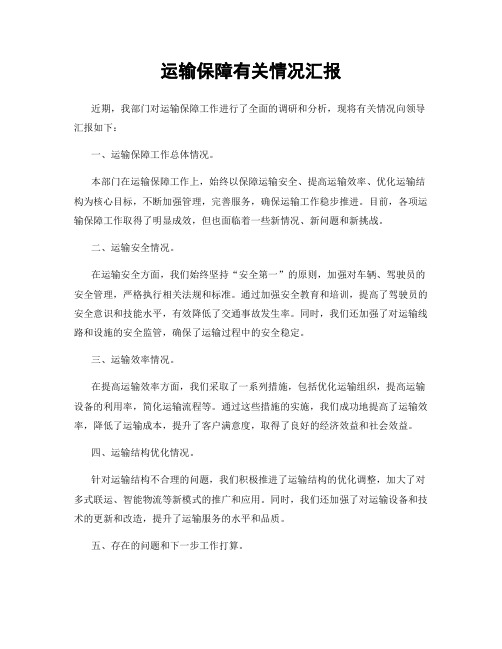 运输保障有关情况汇报

近期，我部门对运输保障工作进行了全面的调研和分析，现将有关情况向领导汇报如下：

一、运输保障工作总体情况。

本部门在运输保障工作上，始终以保障运输安全、提高运输效率、优化运输结构为核心目标，不断加强管理，完善服务，确保运输工作稳步推进。目前，各项运输保障工作取得了明显成效，但也面临着一些新情况、新问题和新挑战。

二、运输安全情况。

在运输安全方面，我们始终坚持“安全第一”的原则，加强对车辆、驾驶员的安全管理，严格执行相关法规和标准。通过加强安全教育和培训，提高了驾驶员的安全意识和技能水平，有效降低了交通事故发生率。同时，我们还加强了对运输线路和设施的安全监管，确保了运输过程中的安全稳定。

三、运输效率情况。

在提高运输效率方面，我们采取了一系列措施，包括优化运输组织，提高运输设备的利用率，简化运输流程等。通过这些措施的实施，我们成功地提高了运输效率，降低了运输成本，提升了客户满意度，取得了良好的经济效益和社会效益。

四、运输结构优化情况。

针对运输结构不合理的问题，我们积极推进了运输结构的优化调整，加大了对多式联运、智能物流等新模式的推广和应用。同时，我们还加强了对运输设备和技术的更新和改造，提升了运输服务的水平和品质。

五、存在的问题和下一步工作打算。